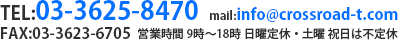 TEL:03-3625-8470 mail:info@crossroad-t.com
FAX:03-3623-6705 営業時間 9時～18時 日曜定休・土曜 祝日は不定休